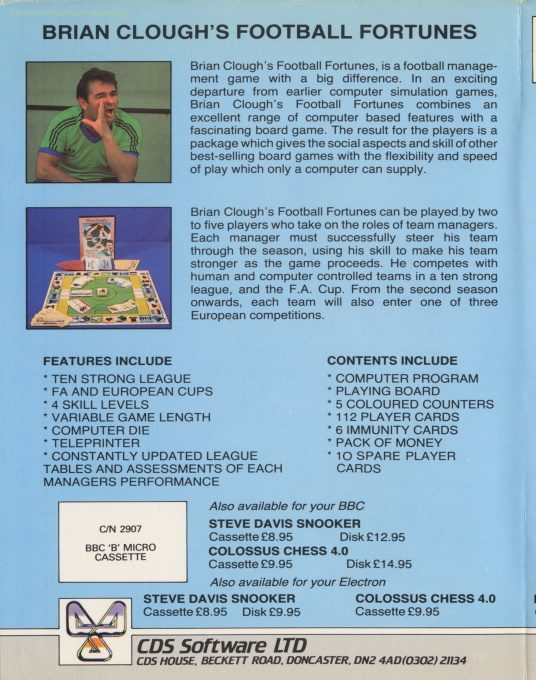 BRIAN CLOUGH'S FOOTBALL FORTUNES

Brian Clough's Football Fortunes, is a football management game with a big difference. In an exciting departure from earlier computer simulation games, Brian Clough's Football Fortunes combines an excellent range of computer based features with a fascinating board game. The result for the players is a package which gives the social aspects and skill of other best-selling board games with the flexibility and speed of play which only a computer can supply.

Brian Clough's Football Fortunes can be played by two to five players who take on the roles of team managers. Each manager must successfully steer his team through the season, using his skill to make his team stronger as the game proceeds. He competes with human and computer controlled teams in a ten strong league, and the F.A. Cup. From the second season onwards, each team will also enter one of three European competitions.

FEATURES INCLUDE
* TEN STRONG LEAGUE
* FA AND EUROPEAN CUPS
* 4 SKILL LEVELS
* VARIABLE GAME LENGTH
* COMPUTER DIE
* TELEPRINTER
* CONSTANTLY UPDATED LEAGUE TABLES AND ASSESSMENTS OF EACH MANAGERS PERFORMANCE

CONTENTS INCLUDE
* COMPUTER PROGRAM
* PLAYING BOARD
* 5 COLOURED COUNTERS
* 112 PLAYER CARDS
* 6 IMMUNITY CARDS
* PACK OF MONEY
* 10 SPARE PLAYER CARDS

C/N 2907
BBC 'B' MICRO CASSETTE

Also available for your BBC
STEVE DAVIS SNOOKER
Cassette £8.95 Disk £12.95
COLOSSUS CHESS 4.0
Cassette £9.95 Disk £14.95
Also available for your Electron
STEVE DAVIS SNOOKER
Cassette £8.95 Disk £9.95
COLOSSUS CHESS 4.0
Cassette £9.95

CDS Software LTD
CDS HOUSE, BECKETT ROAD, DONCASTER, DN2 4AD(0302) 21134